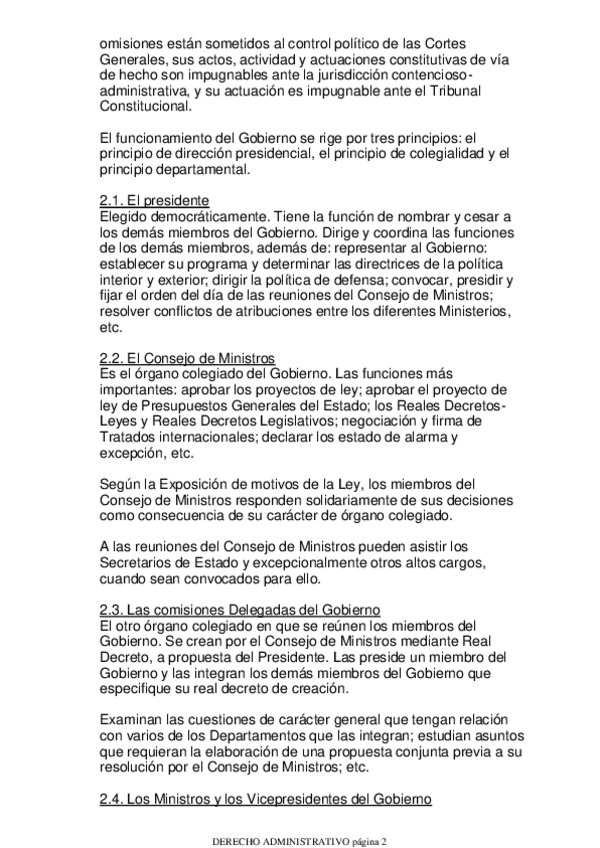 omisiones están sometidos al control político de las Cortes Generales, sus actos, actividad y actuaciones constitutivas de vía de hecho son impugnables ante la jurisdicción contencioso-administrativa, y su actuación es impugnable ante el Tribunal Constitucional.

El funcionamiento del Gobierno se rige por tres principios: el principio de dirección presidencial, el principio de colegialidad y el principio departamental.

2.1. El presidente
Elegido democráticamente. Tiene la función de nombrar y cesar a los demás miembros del Gobierno. Dirige y coordina las funciones de los demás miembros, además de: representar al Gobierno: establecer su programa y determinar las directrices de la política interior y exterior; dirigir la política de defensa; convocar, presidir y fijar el orden del día de las reuniones del Consejo de Ministros; resolver conflictos de atribuciones entre los diferentes Ministerios, etc.

2.2. El Consejo de Ministros
Es el órgano colegiado del Gobierno. Las funciones más importantes: aprobar los proyectos de ley; aprobar el proyecto de ley de Presupuestos Generales del Estado; los Reales Decretos-Leyes y Reales Decretos Legislativos; negociación y firma de Tratados internacionales; declarar los estado de alarma y excepción, etc.

Según la Exposición de motivos de la Ley, los miembros del Consejo de Ministros responden solidariamente de sus decisiones como consecuencia de su carácter de órgano colegiado.

A las reuniones del Consejo de Ministros pueden asistir los Secretarios de Estado y excepcionalmente otros altos cargos, cuando sean convocados para ello.

2.3. Las comisiones Delegadas del Gobierno
El otro órgano colegiado en que se reúnen los miembros del Gobierno. Se crean por el Consejo de Ministros mediante Real Decreto, a propuesta del Presidente. Las preside un miembro del Gobierno y las integran los demás miembros del Gobierno que especifique su real decreto de creación.

Examinan las cuestiones de carácter general que tengan relación con varios de los Departamentos que las integran; estudian asuntos que requieran la elaboración de una propuesta conjunta previa a su resolución por el Consejo de Ministros; etc.

2.4. Los Ministros y los Vicepresidentes del Gobierno

DERECHO ADMINISTRATIVO página 2